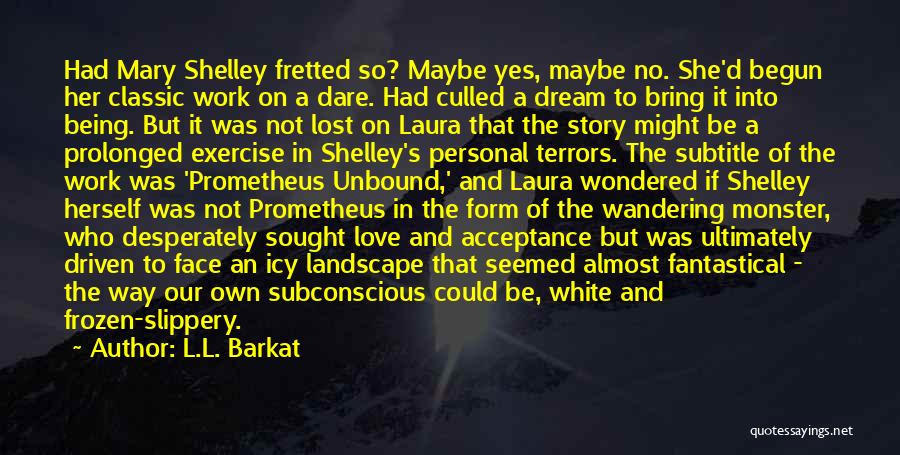 Had Mary Shelley fretted so? Maybe yes, maybe no. She'd begun her classic work on a dare. Had culled a dream to bring it into being. But it was not lost on Laura that the story might be a prolonged exercise in Shelley's personal terrors. The subtitle of the work was 'Prometheus Unbound,' and Laura wondered if Shelley herself was not Prometheus in the form of the wandering monster, who desperately sought love and acceptance but was ultimately driven to face an icy landscape that seemed almost fantastical - the way our own subconscious could be, white and frozen-slippery.

~ Author: L.L. Barkat

quotessayings.net